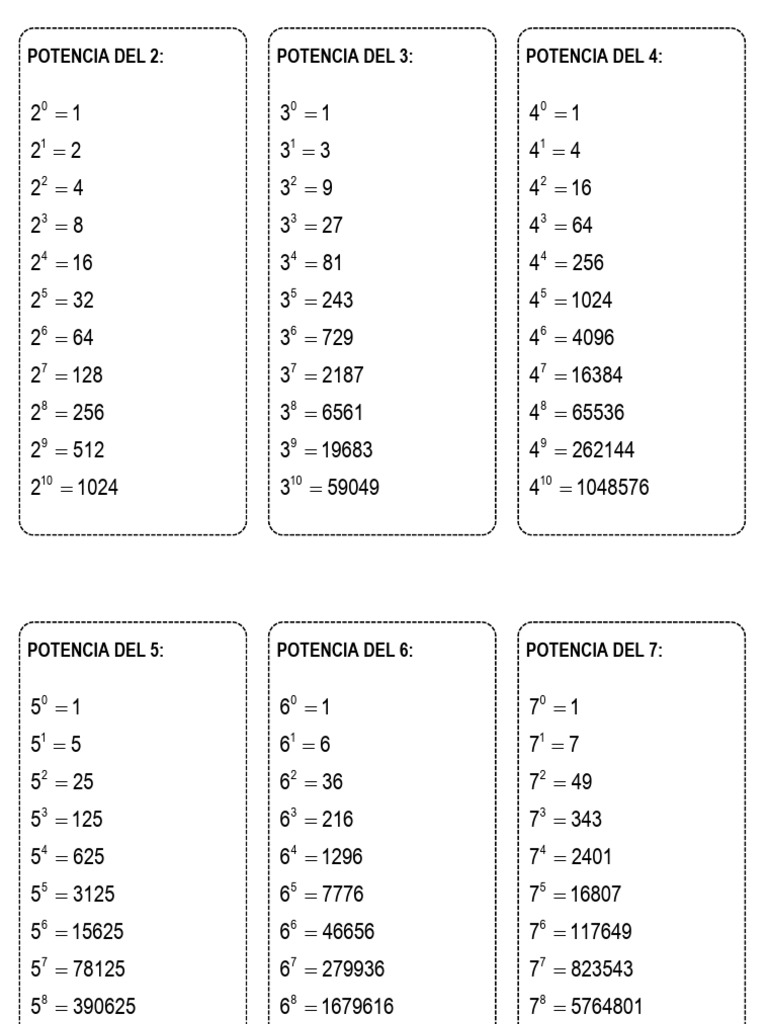 POTENCIA DEL 2:

$2^0 = 1$
$2^1 = 2$
$2^2 = 4$
$2^3 = 8$
$2^4 = 16$
$2^5 = 32$
$2^6 = 64$
$2^7 = 128$
$2^8 = 256$
$2^9 = 512$
$2^{10} = 1024$

POTENCIA DEL 3:

$3^0 = 1$
$3^1 = 3$
$3^2 = 9$
$3^3 = 27$
$3^4 = 81$
$3^5 = 243$
$3^6 = 729$
$3^7 = 2187$
$3^8 = 6561$
$3^9 = 19683$
$3^{10} = 59049$

POTENCIA DEL 4:

$4^0 = 1$
$4^1 = 4$
$4^2 = 16$
$4^3 = 64$
$4^4 = 256$
$4^5 = 1024$
$4^6 = 4096$
$4^7 = 16384$
$4^8 = 65536$
$4^9 = 262144$
$4^{10} = 1048576$

POTENCIA DEL 5:

$5^0 = 1$
$5^1 = 5$
$5^2 = 25$
$5^3 = 125$
$5^4 = 625$
$5^5 = 3125$
$5^6 = 15625$
$5^7 = 78125$
$5^8 = 390625$

POTENCIA DEL 6:

$6^0 = 1$
$6^1 = 6$
$6^2 = 36$
$6^3 = 216$
$6^4 = 1296$
$6^5 = 7776$
$6^6 = 46656$
$6^7 = 279936$
$6^8 = 1679616$

POTENCIA DEL 7:

$7^0 = 1$
$7^1 = 7$
$7^2 = 49$
$7^3 = 343$
$7^4 = 2401$
$7^5 = 16807$
$7^6 = 117649$
$7^7 = 823543$
$7^8 = 5764801$